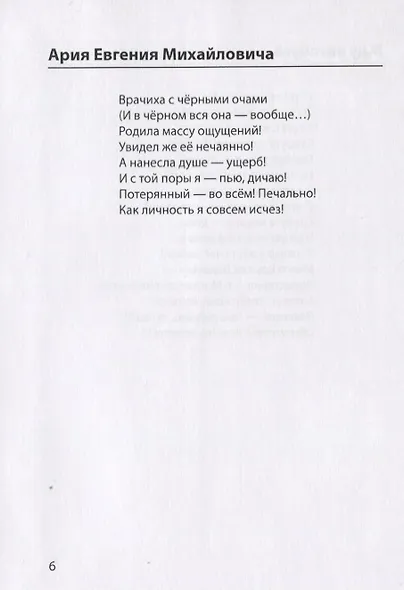 Ария Евгения Михайловича

Врачиха с чёрными очами
(И в чёрном вся она — вообще…)
Родила массу ощущений!
Увидел же её нечаянно!
А нанесла душе — ущерб!
И с той поры я — пью, дичаю!
Потерянный — во всём! Печально!
Как личность я совсем исчез!

6